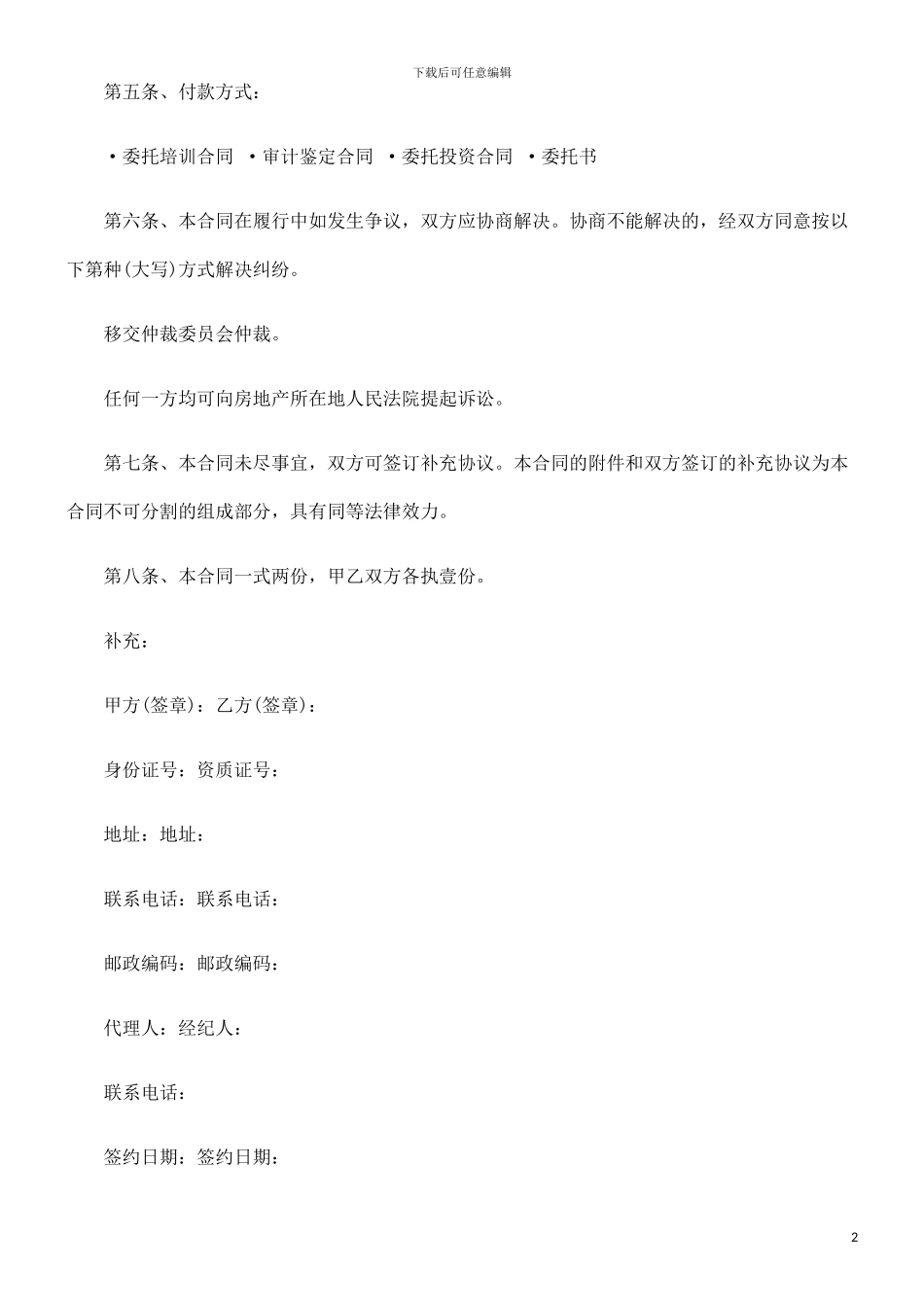 下载后可任意编辑

第五条、付款方式：

·委托培训合同 ·审计鉴定合同 ·委托投资合同 ·委托书

第六条、本合同在履行中如发生争议，双方应协商解决。协商不能解决的，经双方同意按以下第种(大写)方式解决纠纷。

移交仲裁委员会仲裁。

任何一方均可向房地产所在地人民法院提起诉讼。

第七条、本合同未尽事宜，双方可签订补充协议。本合同的附件和双方签订的补充协议为本合同不可分割的组成部分，具有同等法律效力。

第八条、本合同一式两份，甲乙双方各执壹份。

补充：

甲方(签章)：乙方(签章)：

身份证号：资质证号：

地址：地址：

联系电话：联系电话：

邮政编码：邮政编码：

代理人：经纪人：

联系电话：

签约日期：签约日期：

2